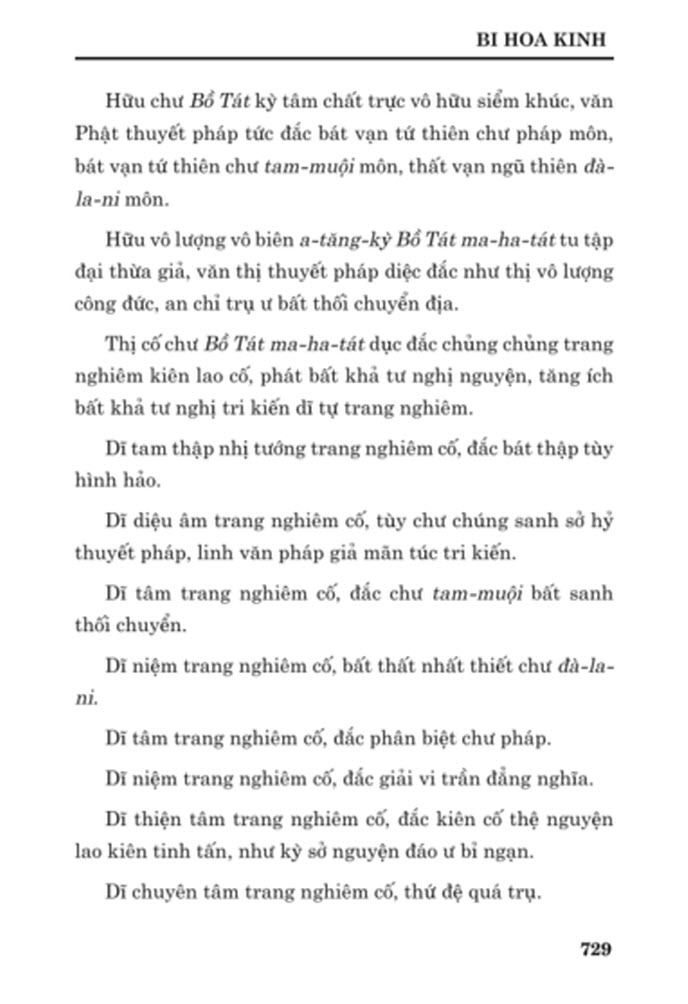 BI HOA KINH

Hữu chư Bồ Tát kỳ tâm chất trực vô hữu siểm khúc, văn Phật thuyết pháp tức đắc bát vạn tứ thiên chư pháp môn, bát vạn tứ thiên chư tam-muội môn, thất vạn ngũ thiên đà-la-ni môn.

Hữu vô lượng vô biên a-tăng-kỳ Bồ Tát ma-ha-tát tu tập đại thừa giả, văn thị thuyết pháp diệc đắc như thị vô lượng công đức, an chỉ trụ ư bất thối chuyển địa.

Thị cố chư Bồ Tát ma-ha-tát dục đắc chủng chủng trang nghiêm kiên lao cố, phát bất khả tư nghị nguyện, tăng ích bất khả tư nghị tri kiến dĩ tự trang nghiêm.

Dĩ tam thập nhị tướng trang nghiêm cố, đắc bát thập tùy hình hảo.

Dĩ diệu âm trang nghiêm cố, tùy chư chúng sanh sở hỷ thuyết pháp, linh văn pháp giả mãn túc tri kiến.

Dĩ tâm trang nghiêm cố, đắc chư tam-muội bất sanh thối chuyển.

Dĩ niệm trang nghiêm cố, bất thất nhất thiết chư đà-la-ni.

Dĩ tâm trang nghiêm cố, đắc phân biệt chư pháp.

Dĩ niệm trang nghiêm cố, đắc giải vi trần đẳng nghĩa.

Dĩ thiện tâm trang nghiêm cố, đắc kiên cố thệ nguyện lao kiên tinh tấn, như kỳ sở nguyện đáo ư bỉ ngạn.

Dĩ chuyên tâm trang nghiêm cố, thứ đệ quá trụ.

729